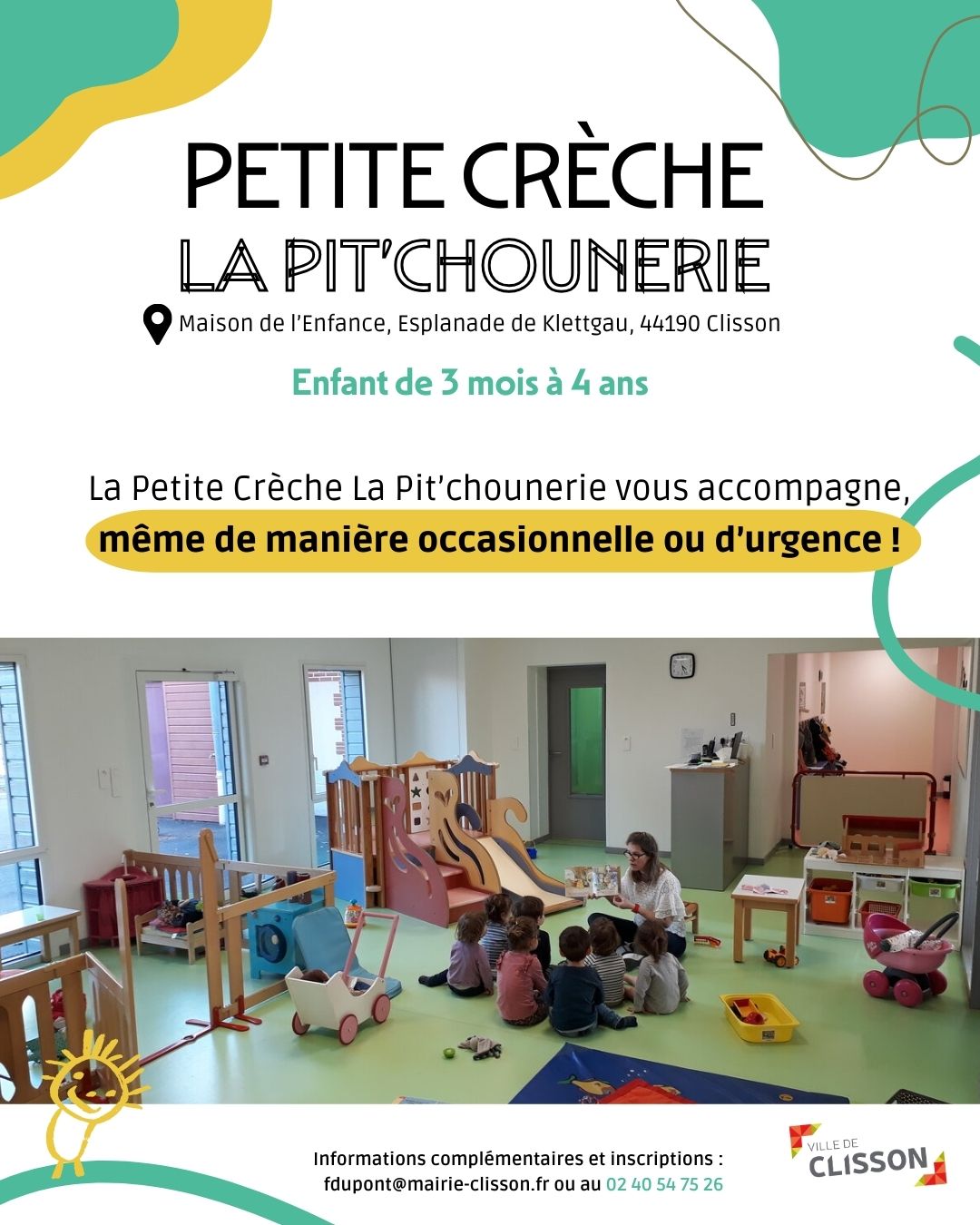 PETITE CRÈCHE
LA PIT'CHOUNERIE

Maison de l'Enfance, Esplanade de Klettgau, 44190 Clisson

Enfant de 3 mois à 4 ans

La Petite Crèche La Pit'chounerie vous accompagne,
même de manière occasionnelle ou d'urgence !

Informations complémentaires et inscriptions :
fdupont@mairie-clisson.fr ou au 02 40 54 75 26

VILLE DE
CLISSON